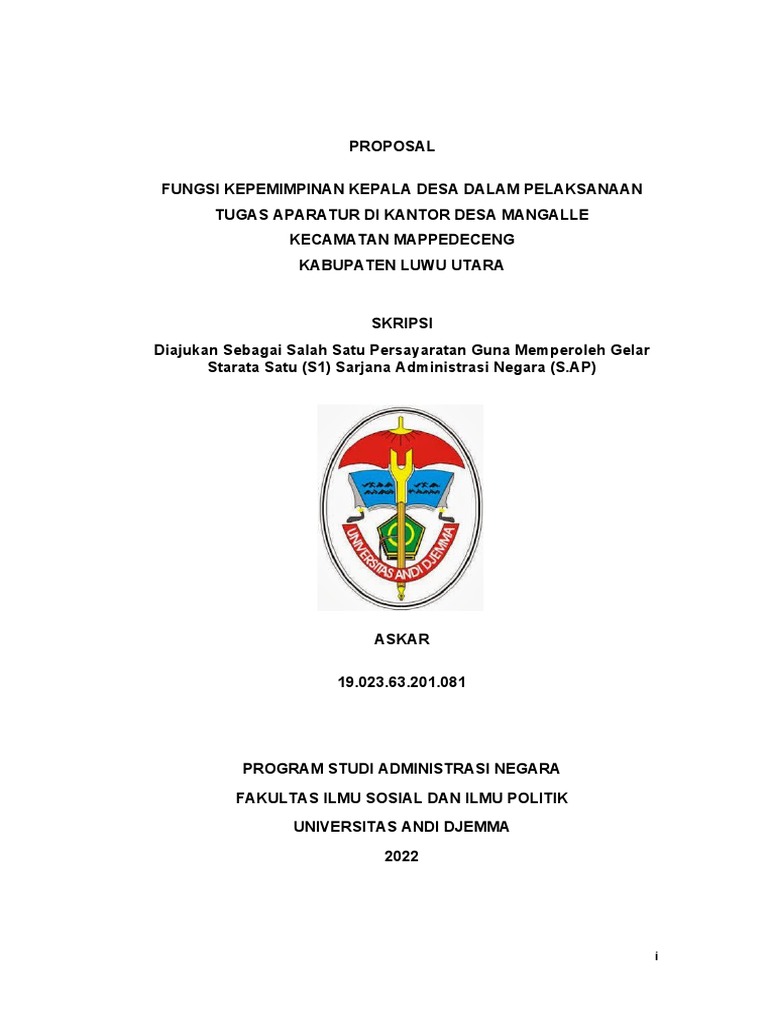 PROPOSAL

FUNGSI KEPEMIMPINAN KEPALA DESA DALAM PELAKSANAAN TUGAS APARATUR DI KANTOR DESA MANGALLE KECAMATAN MAPPEDECENG KABUPATEN LUWU UTARA

SKRIPSI

Diajukan Sebagai Salah Satu Persayaratan Guna Memperoleh Gelar Starata Satu (S1) Sarjana Administrasi Negara (S.AP)

UNIVERSITAS ANDI DJEMMA

ASKAR

19.023.63.201.081

PROGRAM STUDI ADMINISTRASI NEGARA
FAKULTAS ILMU SOSIAL DAN ILMU POLITIK
UNIVERSITAS ANDI DJEMMA
2022

i